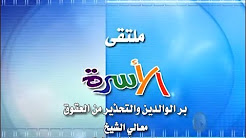 ملتقى

الأسرة

بر الوالدين والتحذير من العقوق

معالي الشيخ